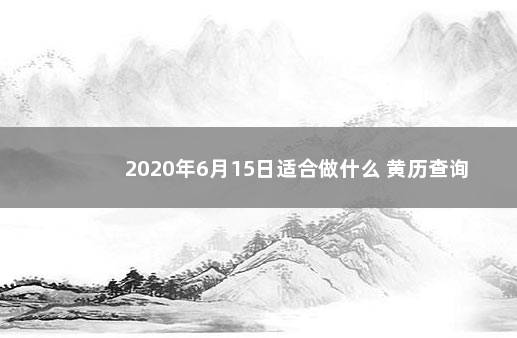 2020年6月15日适合做什么 黄历查询